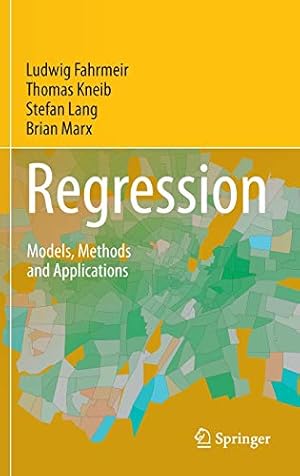 Ludwig Fahrmeir
Thomas Kneib
Stefan Lang
Brian Marx

Regression

Models, Methods and Applications

Springer